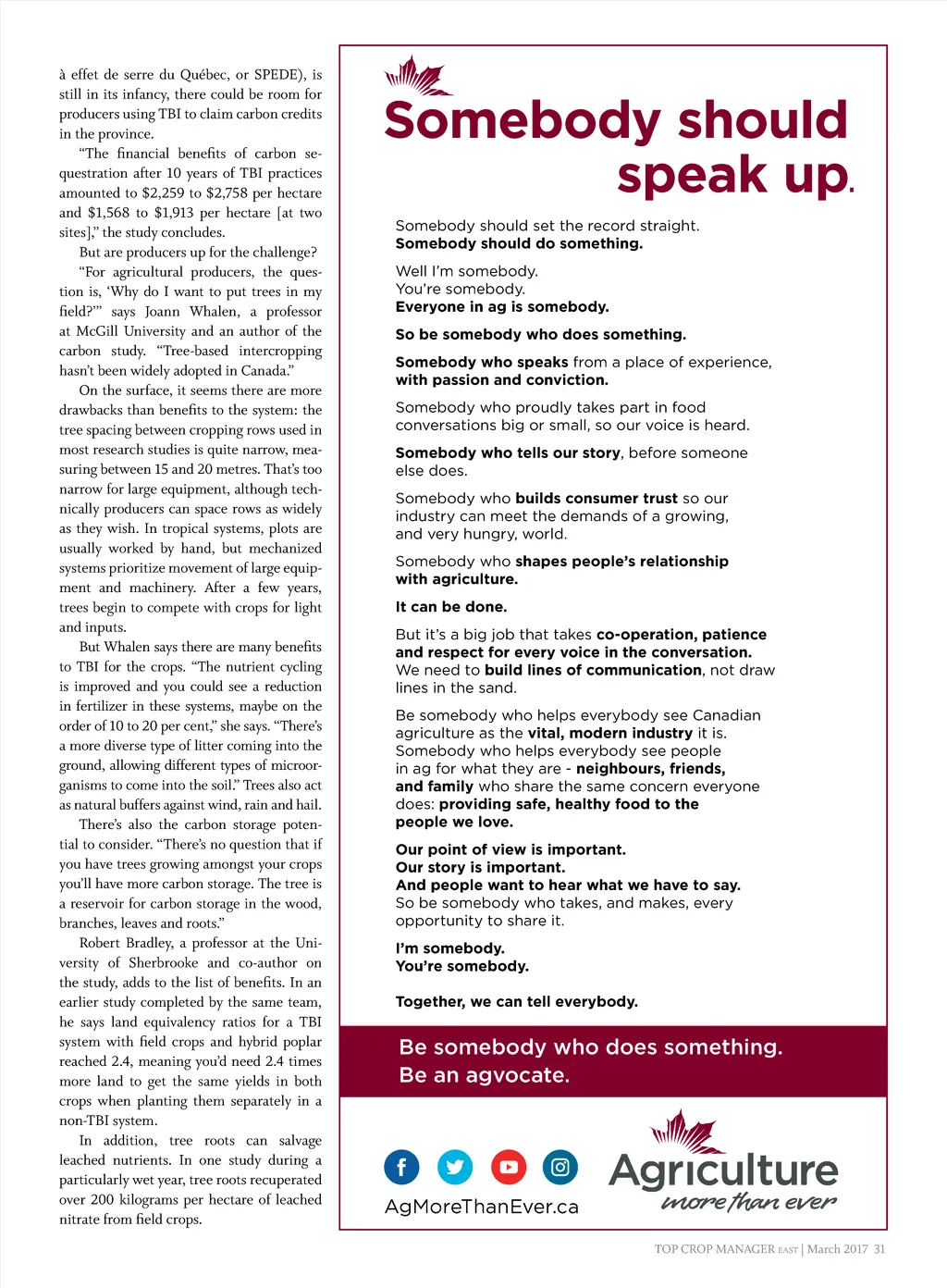 à effet de serre du Québec, or SPEDE), is still in its infancy, there could be room for producers using TBI to claim carbon credits in the province.

"The financial benefits of carbon sequestration after 10 years of TBI practices amounted to $2,259 to $2,758 per hectare and $1,568 to $1,913 per hectare [at two sites]," the study concludes.

But are producers up for the challenge?

"For agricultural producers, the question is, 'Why do I want to put trees in my field?'" says Joann Whalen, a professor at McGill University and an author of the carbon study. "Tree-based intercropping hasn't been widely adopted in Canada."

On the surface, it seems there are more drawbacks than benefits to the system: the tree spacing between cropping rows used in most research studies is quite narrow, measuring between 15 and 20 metres. That's too narrow for large equipment, although technically producers can space rows as widely as they wish. In tropical systems, plots are usually worked by hand, but mechanized systems prioritize movement of large equipment and machinery. After a few years, trees begin to compete with crops for light and inputs.

But Whalen says there are many benefits to TBI for the crops. "The nutrient cycling is improved and you could see a reduction in fertilizer in these systems, maybe on the order of 10 to 20 per cent," she says. "There's a more diverse type of litter coming into the ground, allowing different types of microorganisms to come into the soil." Trees also act as natural buffers against wind, rain and hail.

There's also the carbon storage potential to consider. "There's no question that if you have trees growing amongst your crops you'll have more carbon storage. The tree is a reservoir for carbon storage in the wood, branches, leaves and roots."

Robert Bradley, a professor at the University of Sherbrooke and co-author on the study, adds to the list of benefits. In an earlier study completed by the same team, he says land equivalency ratios for a TBI system with field crops and hybrid poplar reached 2.4, meaning you'd need 2.4 times more land to get the same yields in both crops when planting them separately in a non-TBI system.

In addition, tree roots can salvage leached nutrients. In one study during a particularly wet year, tree roots recuperated over 200 kilograms per hectare of leached nitrate from field crops.

Somebody should speak up.

Somebody should set the record straight.
Somebody should do something.

Well I'm somebody.
You're somebody.
Everyone in ag is somebody.

So be somebody who does something.

Somebody who speaks from a place of experience, with passion and conviction.

Somebody who proudly takes part in food conversations big or small, so our voice is heard.

Somebody who tells our story, before someone else does.

Somebody who builds consumer trust so our industry can meet the demands of a growing, and very hungry, world.

Somebody who shapes people's relationship with agriculture.

It can be done.

But it's a big job that takes co-operation, patience and respect for every voice in the conversation. We need to build lines of communication, not draw lines in the sand.

Be somebody who helps everybody see Canadian agriculture as the vital, modern industry it is. Somebody who helps everybody see people in ag for what they are - neighbours, friends, and family who share the same concern everyone does: providing safe, healthy food to the people we love.

Our point of view is important.
Our story is important.
And people want to hear what we have to say.
So be somebody who takes, and makes, every opportunity to share it.

I'm somebody.
You're somebody.

Together, we can tell everybody.

Be somebody who does something.
Be an agvocate.

AgMoreThanEver.ca

Agriculture more than ever

TOP CROP MANAGER EAST | March 2017 31